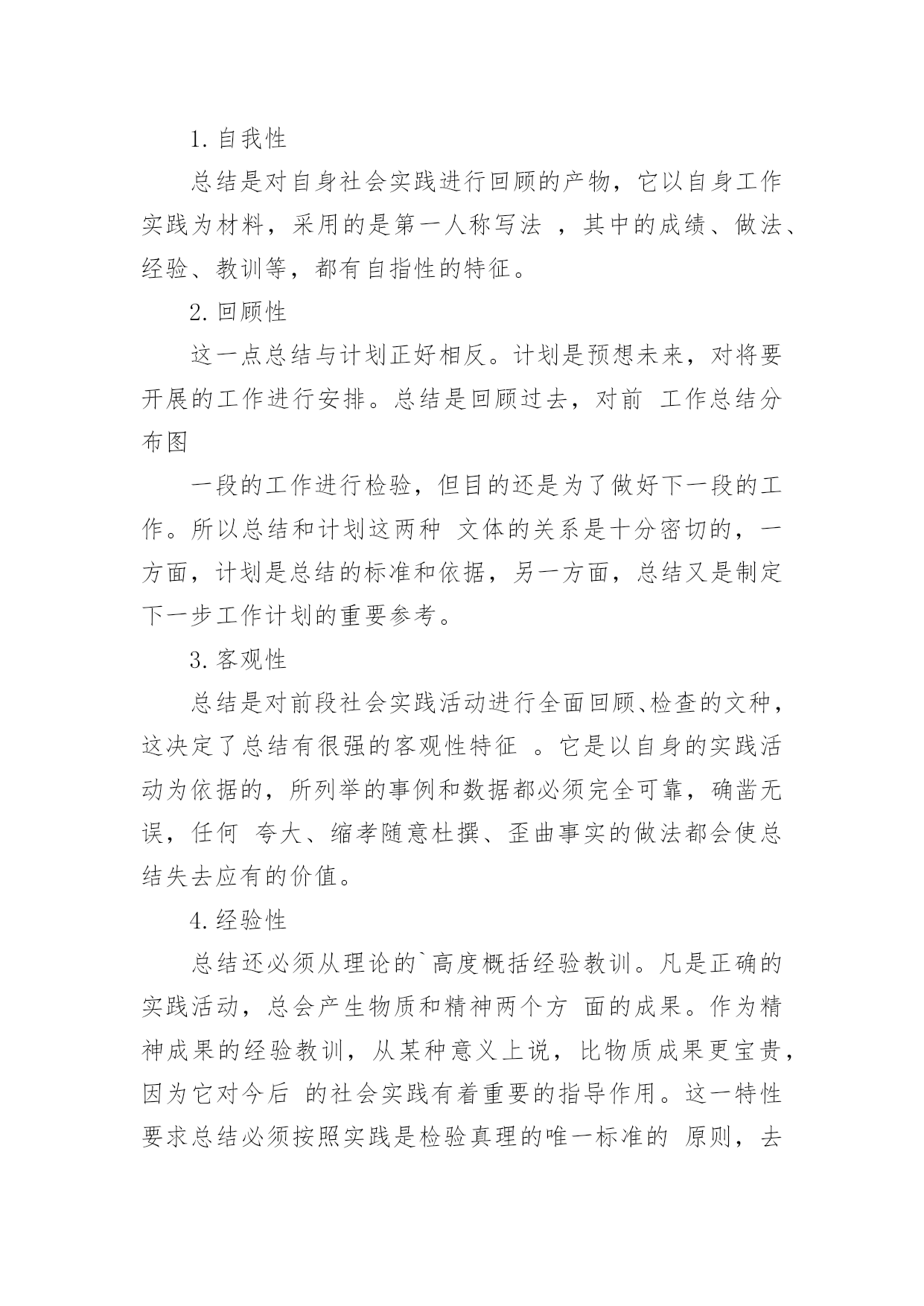 1. 自我性

总结是对自身社会实践进行回顾的产物，它以自身工作实践为材料，采用的是第一人称写法 ，其中的成绩、做法、经验、教训等，都有自指性的特征。

2. 回顾性

这一点总结与计划正好相反。计划是预想未来，对将要开展的工作进行安排。总结是回顾过去，对前 工作总结分布图

一段的工作进行检验，但目的还是为了做好下一段的工作。所以总结和计划这两种 文体的关系是十分密切的，一方面，计划是总结的标准和依据，另一方面，总结又是制定下一步工作计划的重要参考。

3. 客观性

总结是对前段社会实践活动进行全面回顾、检查的文种，这决定了总结有很强的客观性特征 。它是以自身的实践活动为依据的，所列举的事例和数据都必须完全可靠，确凿无误，任何 夸大、缩孝随意杜撰、歪曲事实的做法都会使总结失去应有的价值。

4. 经验性

总结还必须从理论的`高度概括经验教训。凡是正确的实践活动，总会产生物质和精神两个方 面的成果。作为精神成果的经验教训，从某种意义上说，比物质成果更宝贵，因为它对今后 的社会实践有着重要的指导作用。这一特性要求总结必须按照实践是检验真理的唯一标准的 原则，去